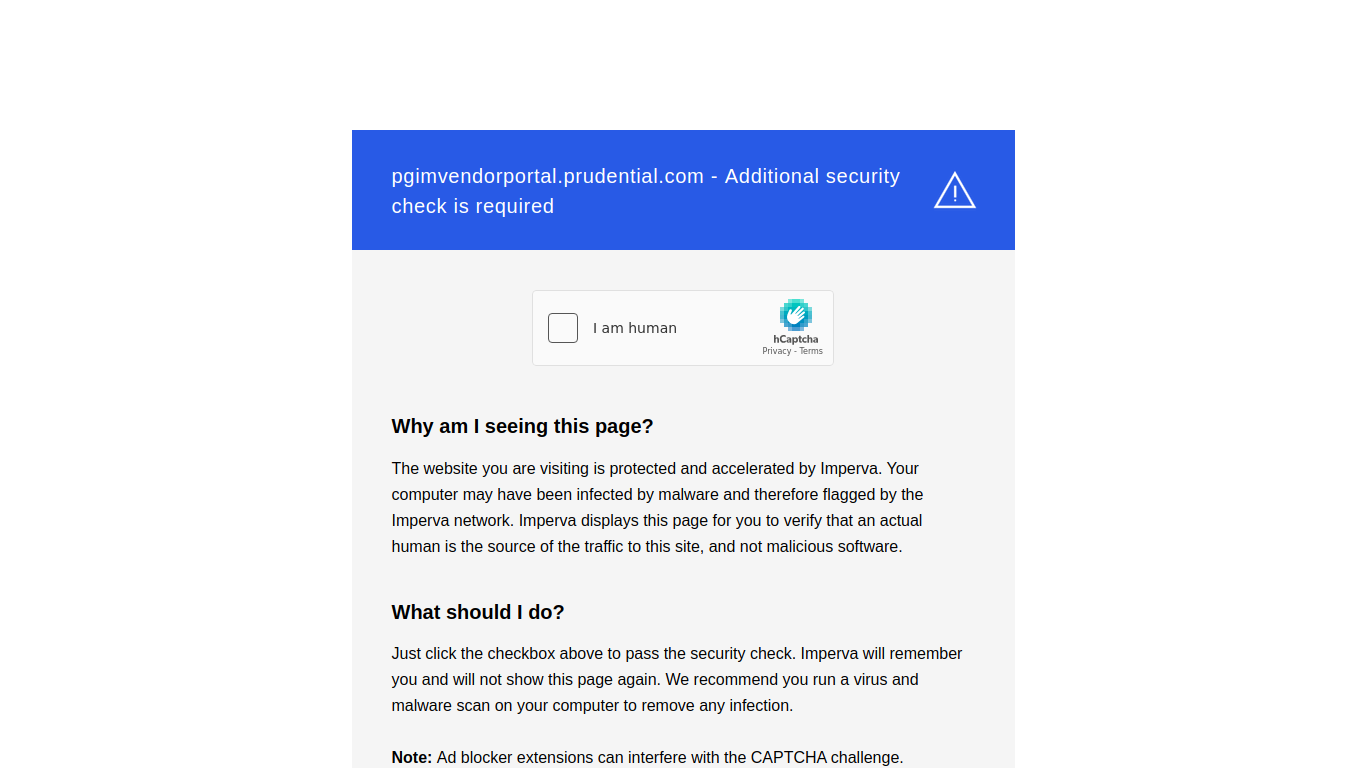 pgimvendorportal.prudential.com - Additional security check is required

I am human

hCaptcha
Privacy - Terms

Why am I seeing this page?

The website you are visiting is protected and accelerated by Imperva. Your computer may have been infected by malware and therefore flagged by the Imperva network. Imperva displays this page for you to verify that an actual human is the source of the traffic to this site, and not malicious software.

What should I do?

Just click the checkbox above to pass the security check. Imperva will remember you and will not show this page again. We recommend you run a virus and malware scan on your computer to remove any infection.

Note: Ad blocker extensions can interfere with the CAPTCHA challenge.